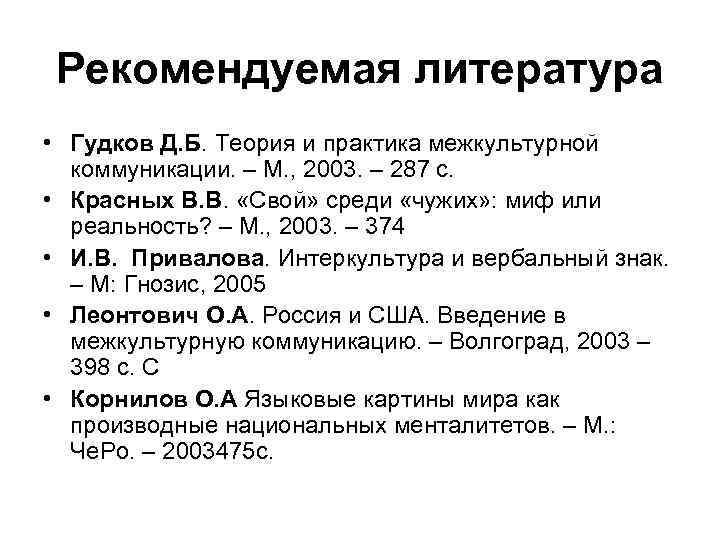 Рекомендуемая литература

• Гудков Д.Б. Теория и практика межкультурной коммуникации. – М., 2003. – 287 с.
• Красных В.В. «Свой» среди «чужих»: миф или реальность? – М., 2003. – 374
• И.В. Привалова. Интеркультура и вербальный знак. – М: Гнозис, 2005
• Леонтович О.А. Россия и США. Введение в межкультурную коммуникацию. – Волгоград, 2003 – 398 с. С
• Корнилов О.А Языковые картины мира как производные национальных менталитетов. – М.: ЧеРо. – 2003475с.